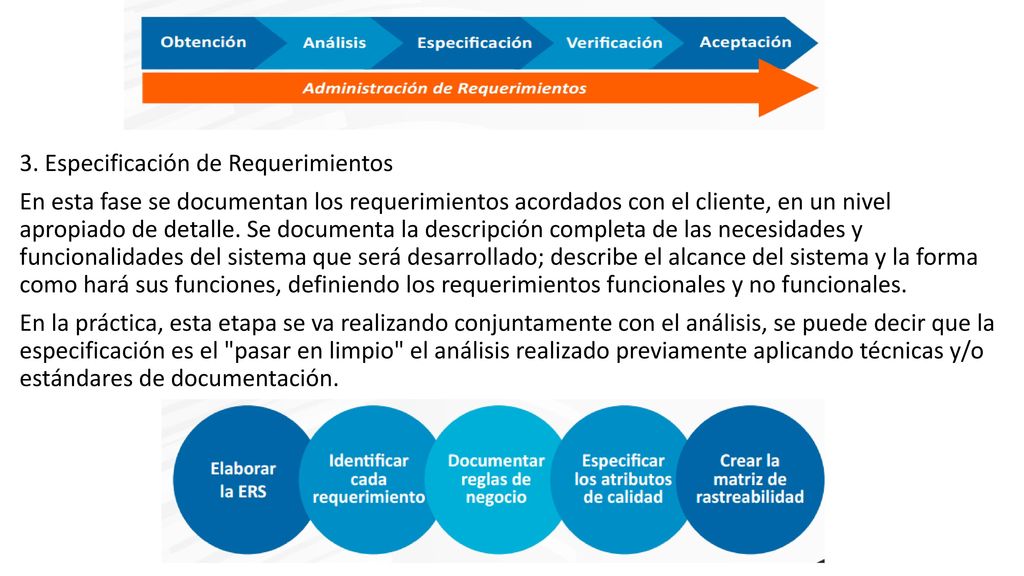 Obtención
Análisis
Especificación
Verificación
Aceptación
Administración de Requerimientos

3. Especificación de Requerimientos

En esta fase se documentan los requerimientos acordados con el cliente, en un nivel apropiado de detalle. Se documenta la descripción completa de las necesidades y funcionalidades del sistema que será desarrollado; describe el alcance del sistema y la forma como hará sus funciones, definiendo los requerimientos funcionales y no funcionales.

En la práctica, esta etapa se va realizando conjuntamente con el análisis, se puede decir que la especificación es el "pasar en limpio" el análisis realizado previamente aplicando técnicas y/o estándares de documentación.

Elaborar la ERS
Identificar cada requerimiento
Documentar reglas de negocio
Especificar los atributos de calidad
Crear la matriz de rastreabilidad